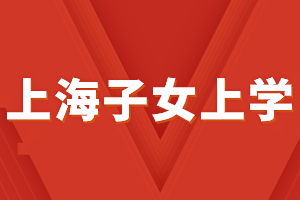 上海子女上学